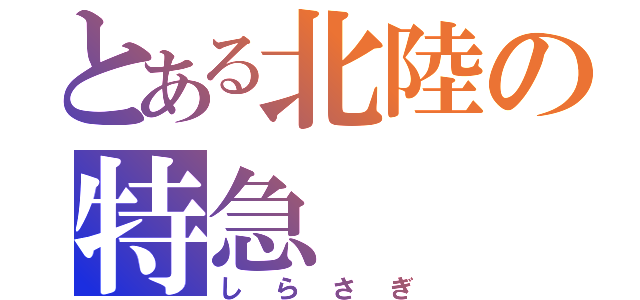 とある北陸の特急
しらさぎ